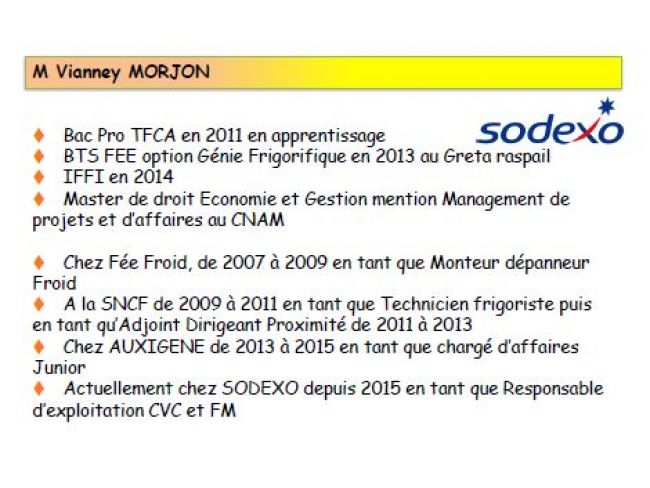 M Vianney MORJON

sodexo

♦ Bac Pro TFCA en 2011 en apprentissage
♦ BTS FEE option Génie Frigorifique en 2013 au Greta raspail
♦ IFFI en 2014
♦ Master de droit Economie et Gestion mention Management de projets et d'affaires au CNAM

♦ Chez Fée Froid, de 2007 à 2009 en tant que Monteur dépanneur Froid
♦ A la SNCF de 2009 à 2011 en tant que Technicien frigoriste puis en tant qu'Adjoint Dirigeant Proximité de 2011 à 2013
♦ Chez AUXIGENE de 2013 à 2015 en tant que chargé d'affaires Junior
♦ Actuellement chez SODEXO depuis 2015 en tant que Responsable d'exploitation CVC et FM